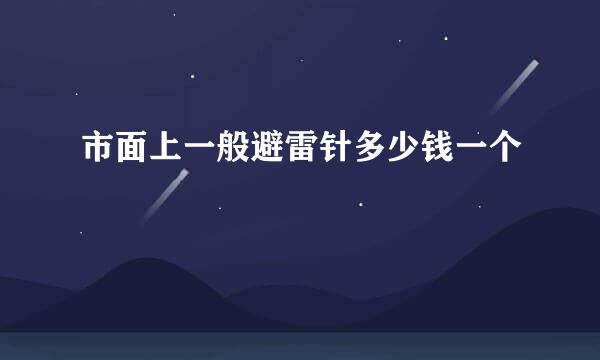 市面上一般避雷针多少钱一个